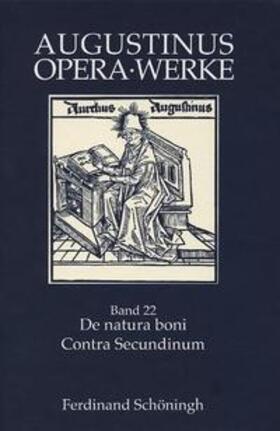 AUGUSTINUS
OPERA·WERKE

Aurelius Augustinus

Band 22
De natura boni
Contra Secundinum

Ferdinand Schöningh